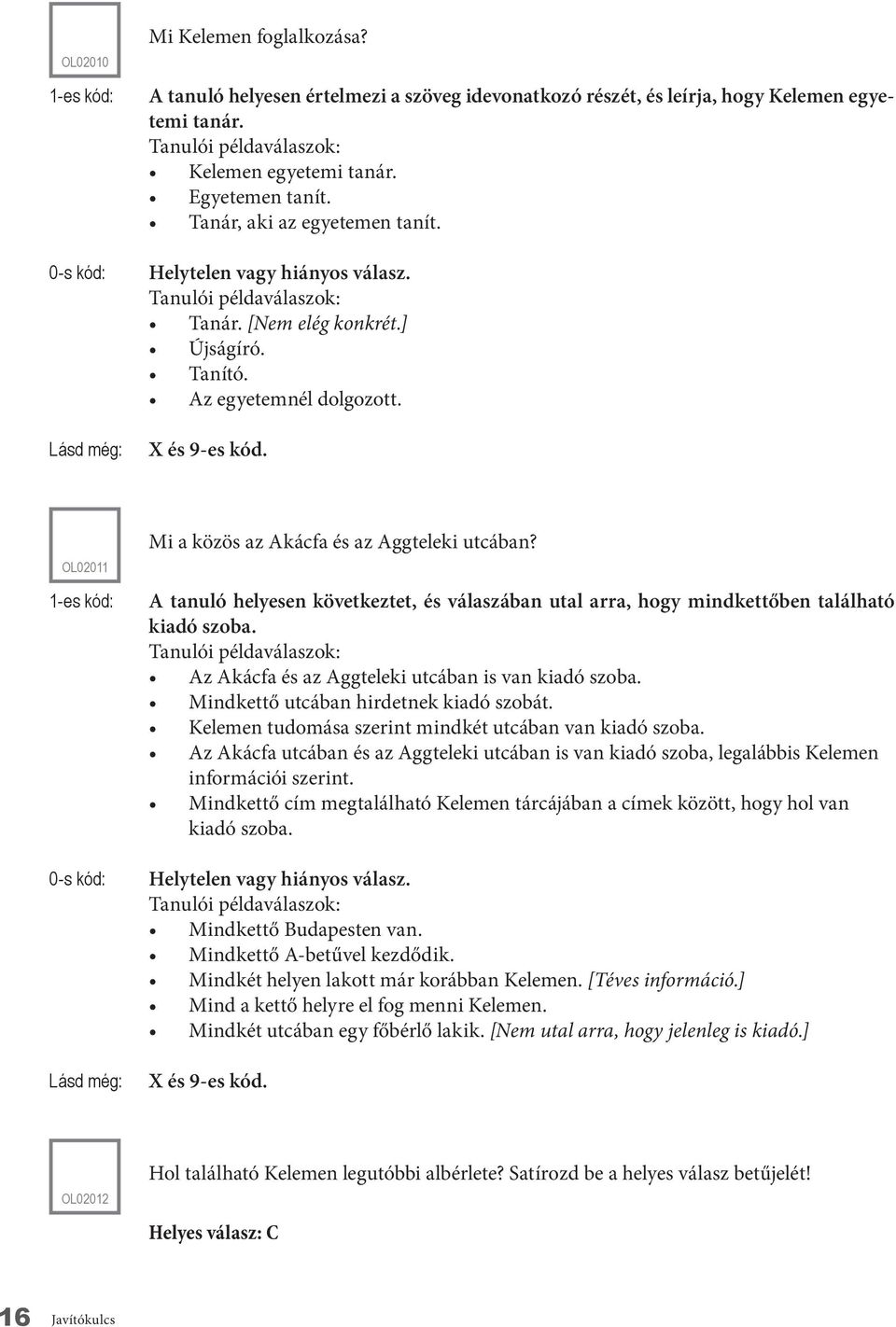 OL02010

Mi Kelemen foglalkozása?

1-es kód: A tanuló helyesen értelmezi a szöveg idevonatkozó részét, és leírja, hogy Kelemen egyetemi tanár.
Tanulói példaválaszok:
• Kelemen egyetemi tanár.
• Egyetemen tanít.
• Tanár, aki az egyetemen tanít.

0-s kód: Helytelen vagy hiányos válasz.
Tanulói példaválaszok:
• Tanár. [Nem elég konkrét.]
• Újságíró.
• Tanító.
• Az egyetemnél dolgozott.

Lásd még: X és 9-es kód.

OL02011

Mi a közös az Akácfa és az Aggteleki utcában?

1-es kód: A tanuló helyesen következtet, és válaszában utal arra, hogy mindkettőben található kiadó szoba.
Tanulói példaválaszok:
• Az Akácfa és az Aggteleki utcában is van kiadó szoba.
• Mindkettő utcában hirdetnek kiadó szobát.
• Kelemen tudomása szerint mindkét utcában van kiadó szoba.
• Az Akácfa utcában és az Aggteleki utcában is van kiadó szoba, legalábbis Kelemen információi szerint.
• Mindkettő cím megtalálható Kelemen tárcájában a címek között, hogy hol van kiadó szoba.

0-s kód: Helytelen vagy hiányos válasz.
Tanulói példaválaszok:
• Mindkettő Budapesten van.
• Mindkettő A-betűvel kezdődik.
• Mindkét helyen lakott már korábban Kelemen. [Téves információ.]
• Mind a kettő helyre el fog menni Kelemen.
• Mindkét utcában egy főbérlő lakik. [Nem utal arra, hogy jelenleg is kiadó.]

Lásd még: X és 9-es kód.

OL02012

Hol található Kelemen legutóbbi albérlete? Satírozd be a helyes válasz betűjelét!

Helyes válasz: C

16 Javítókulcs